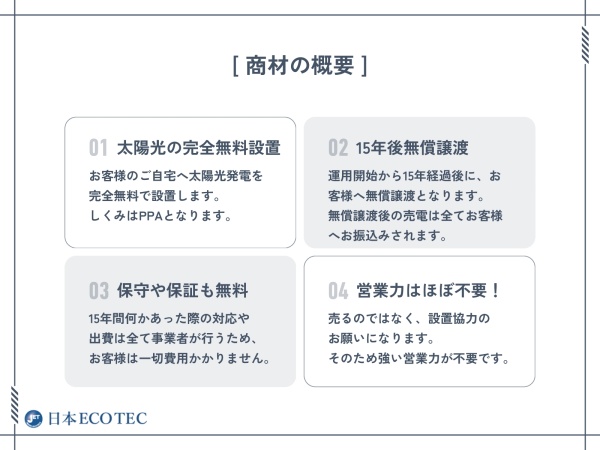 [ 商材の概要 ]

01 太陽光の完全無料設置

お客様のご自宅へ太陽光発電を完全無料で設置します。しくみはPPAとなります。

02 15年後無償譲渡

運用開始から15年経過後に、お客様へ無償譲渡となります。無償譲渡後の売電は全てお客様へお振込みされます。

03 保守や保証も無料

15年間何かあった際の対応や出費は全て事業者が行うため、お客様は一切費用かかりません。

04 営業力はほぼ不要！

売るのではなく、設置協力のお願いになります。そのため強い営業力が不要です。

JET 日本ECOTEC